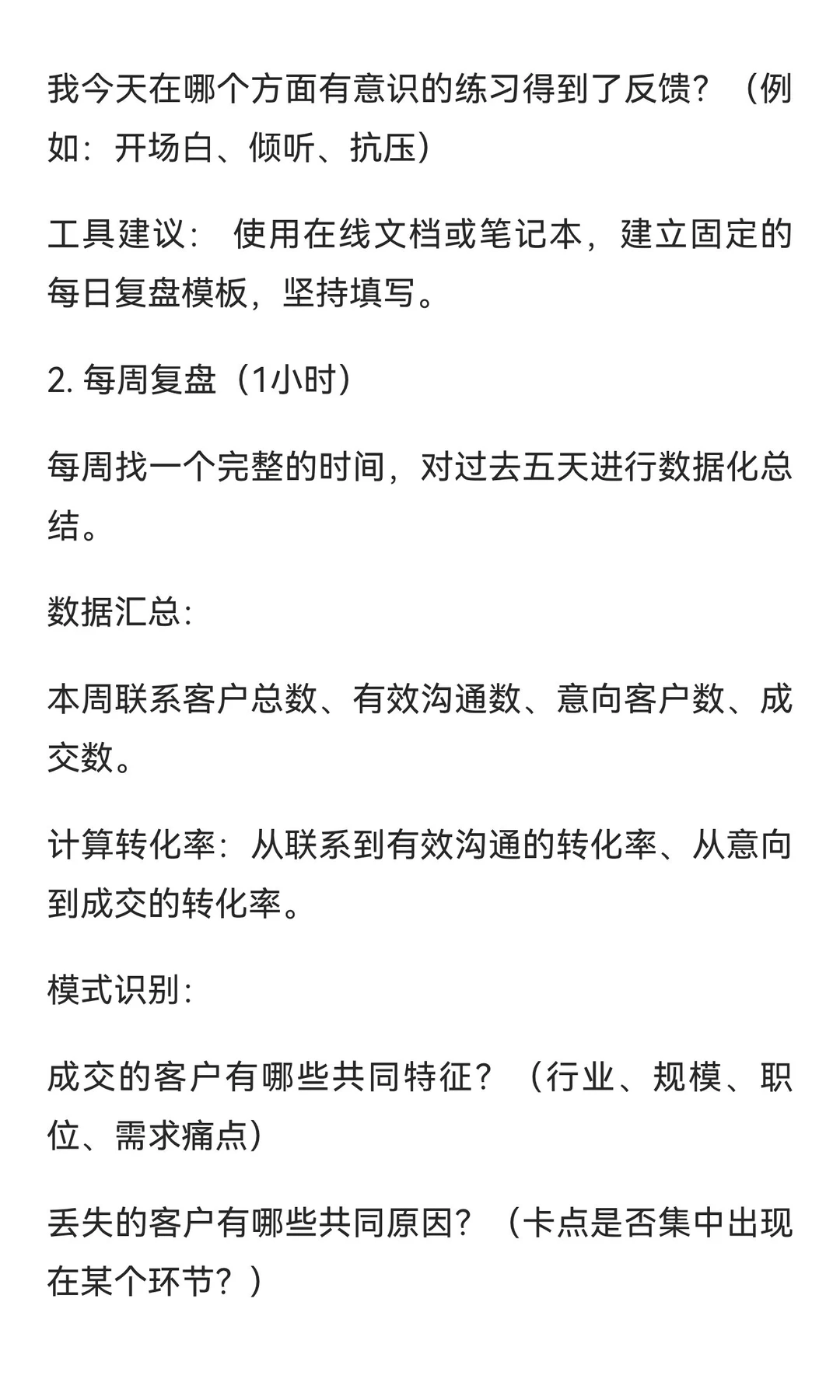 我今天在哪个方面有意识的练习得到了反馈？（例如：开场白、倾听、抗压）

工具建议： 使用在线文档或笔记本，建立固定的每日复盘模板，坚持填写。

2. 每周复盘（1小时）

每周找一个完整的时间，对过去五天进行数据化总结。

数据汇总:

本周联系客户总数、有效沟通数、意向客户数、成交数。

计算转化率：从联系到有效沟通的转化率、从意向到成交的转化率。

模式识别:

成交的客户有哪些共同特征？（行业、规模、职位、需求痛点）

丢失的客户有哪些共同原因？（卡点是否集中出现在某个环节？）